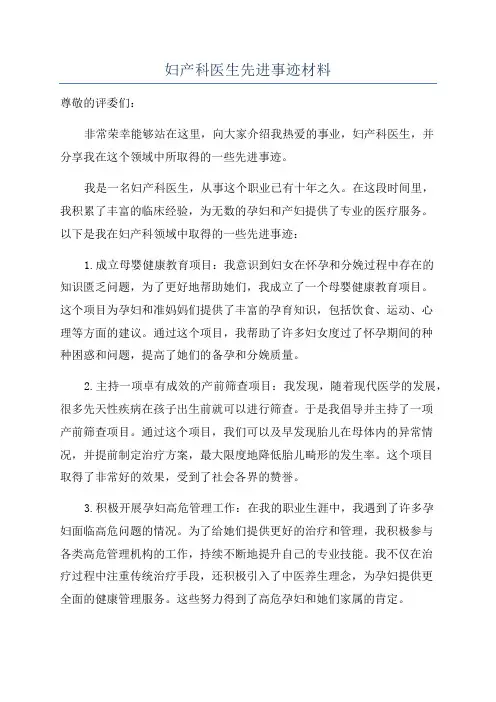 妇产科医生先进事迹材料

尊敬的评委们：

非常荣幸能够站在这里，向大家介绍我热爱的事业，妇产科医生，并分享我在这个领域中所取得的一些先进事迹。

我是一名妇产科医生，从事这个职业已有十年之久。在这段时间里，我积累了丰富的临床经验，为无数的孕妇和产妇提供了专业的医疗服务。以下是我在妇产科领域中取得的一些先进事迹：

1.成立母婴健康教育项目：我意识到妇女在怀孕和分娩过程中存在的知识匮乏问题，为了更好地帮助她们，我成立了一个母婴健康教育项目。这个项目为孕妇和准妈妈们提供了丰富的孕育知识，包括饮食、运动、心理等方面的建议。通过这个项目，我帮助了许多妇女度过了怀孕期间的种种困惑和问题，提高了她们的备孕和分娩质量。

2.主持一项卓有成效的产前筛查项目：我发现，随着现代医学的发展，很多先天性疾病在孩子出生前就可以进行筛查。于是我倡导并主持了一项产前筛查项目。通过这个项目，我们可以及早发现胎儿在母体内的异常情况，并提前制定治疗方案，最大限度地降低胎儿畸形的发生率。这个项目取得了非常好的效果，受到了社会各界的赞誉。

3.积极开展孕妇高危管理工作：在我的职业生涯中，我遇到了许多孕妇面临高危问题的情况。为了给她们提供更好的治疗和管理，我积极参与各类高危管理机构的工作，持续不断地提升自己的专业技能。我不仅在治疗过程中注重传统治疗手段，还积极引入了中医养生理念，为孕妇提供更全面的健康管理服务。这些努力得到了高危孕妇和她们家属的肯定。